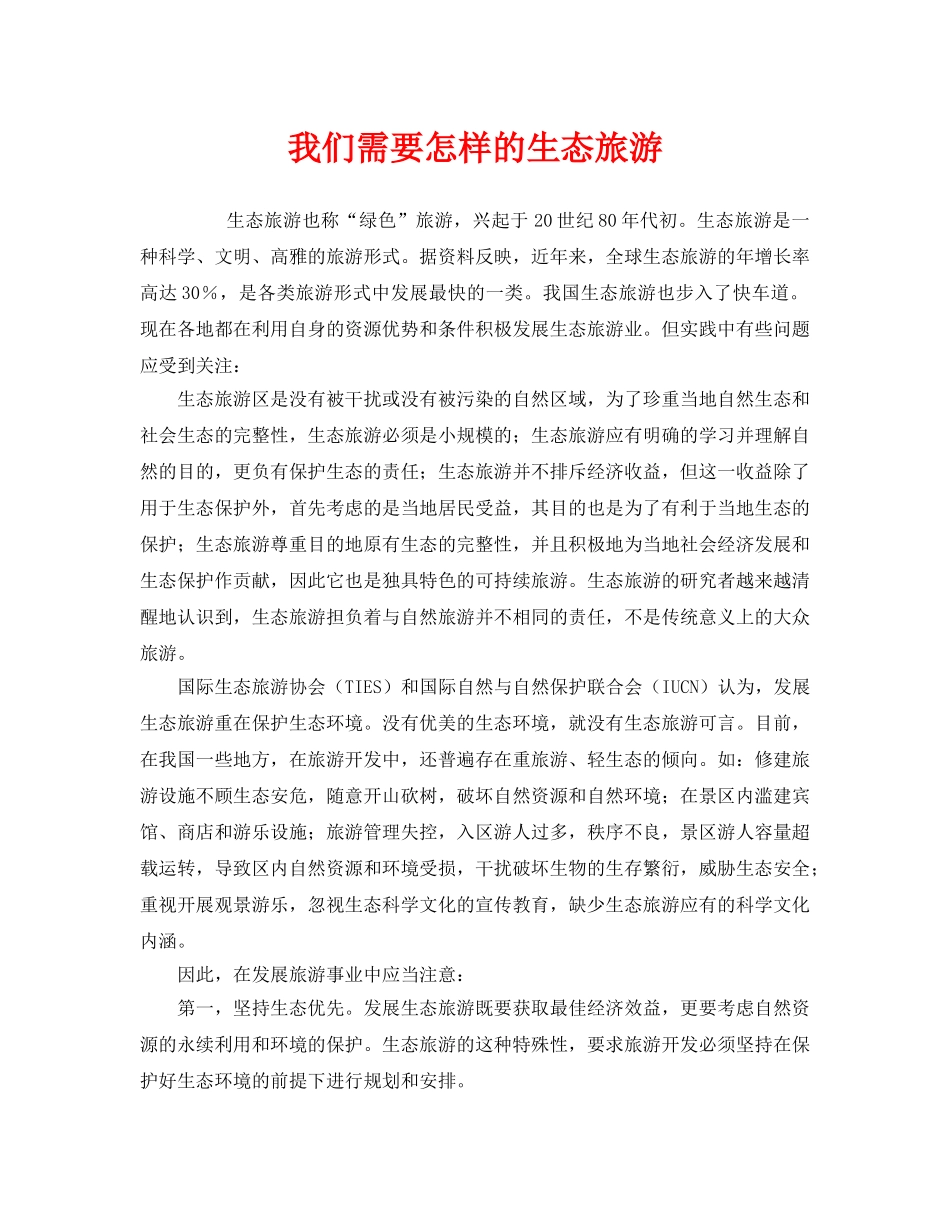 我们需要怎样的生态旅游

生态旅游也称“绿色”旅游，兴起于20世纪80年代初。生态旅游是一种科学、文明、高雅的旅游形式。据资料反映，近年来，全球生态旅游的年增长率高达30%，是各类旅游形式中发展最快的一类。我国生态旅游也步入了快车道。现在各地都在利用自身的资源优势和条件积极发展生态旅游业。但实践中有些问题应受到关注：

生态旅游区是没有被干扰或没有被污染的自然区域，为了珍重当地自然生态和社会生态的完整性，生态旅游必须是小规模的；生态旅游应有明确的学习并理解自然的目的，更负有保护生态的责任；生态旅游并不排斥经济收益，但这一收益除了用于生态保护外，首先考虑的是当地居民受益，其目的也是为了有利于当地生态的保护；生态旅游尊重目的地原有生态的完整性，并且积极地为当地社会经济发展和生态保护作贡献，因此它也是独具特色的可持续旅游。生态旅游的研究者越来越清醒地认识到，生态旅游担负着与自然旅游并不相同的责任，不是传统意义上的大众旅游。

国际生态旅游协会（TIES）和国际自然与自然保护联合会（IUCN）认为，发展生态旅游重在保护生态环境。没有优美的生态环境，就没有生态旅游可言。目前，在我国一些地方，在旅游开发中，还普遍存在重旅游、轻生态的倾向。如：修建旅游设施不顾生态安危，随意开山砍树，破坏自然资源和自然环境；在景区内滥建宾馆、商店和游乐设施；旅游管理失控，入区游人过多，秩序不良，景区游人容量超载运转，导致区内自然资源和环境受损，干扰破坏生物的生存繁衍，威胁生态安全；重视开展观景游乐，忽视生态科学文化的宣传教育，缺少生态旅游应有的科学文化内涵。

因此，在发展旅游事业中应当注意：

第一，坚持生态优先。发展生态旅游既要获取最佳经济效益，更要考虑自然资源的永续利用和环境的保护。生态旅游的这种特殊性，要求旅游开发必须坚持在保护好生态环境的前提下进行规划和安排。